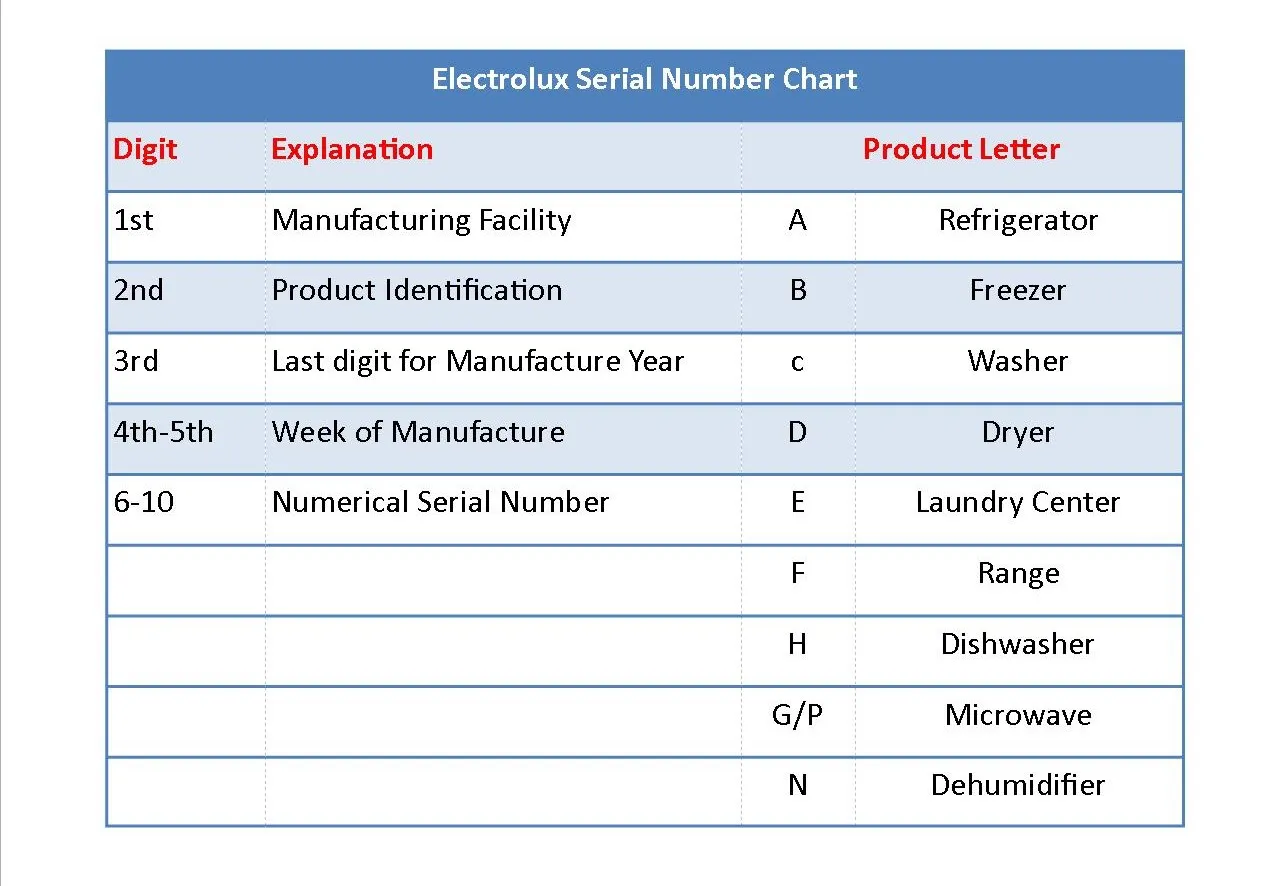 Electrolux Serial Number Chart

| Digit | Explanation | Product Letter | |
|---|---|---|---|
| 1st | Manufacturing Facility | A | Refrigerator |
| 2nd | Product Identification | B | Freezer |
| 3rd | Last digit for Manufacture Year | c | Washer |
| 4th-5th | Week of Manufacture | D | Dryer |
| 6-10 | Numerical Serial Number | E | Laundry Center |
| | | F | Range |
| | | H | Dishwasher |
| | | G/P | Microwave |
| | | N | Dehumidifier |